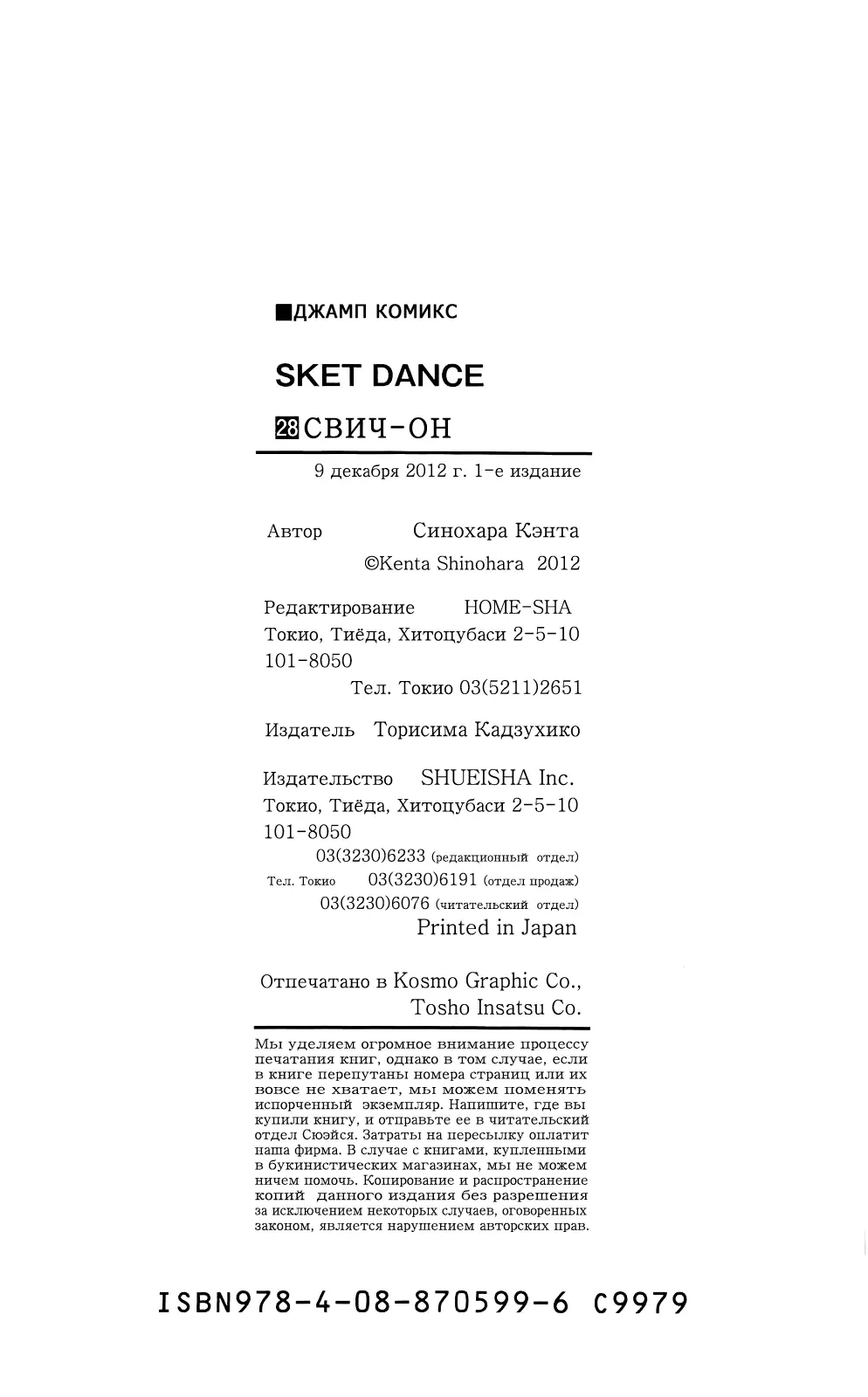 ■ДЖАМП КОМИКС

SKET DANCE

28 СВИЧ-ОН

9 декабря 2012 г. 1-е издание

Автор Синохара Кэнта
©Kenta Shinohara 2012

Редактирование HOME-SHA
Токио, Тиёда, Хитоцубаси 2-5-10
101-8050
Тел. Токио 03(5211)2651

Издатель Торисима Кадзухико

Издательство SHUEISHA Inc.
Токио, Тиёда, Хитоцубаси 2-5-10
101-8050
03(3230)6233 (редакционный отдел)
Тел. Токио 03(3230)6191 (отдел продаж)
03(3230)6076 (читательский отдел)
Printed in Japan

Отпечатано в Kosmo Graphic Co.,
Tosho Insatsu Co.

Мы уделяем огромное внимание процессу печатания книг, однако в том случае, если в книге перепутаны номера страниц или их вовсе не хватает, мы можем поменять испорченный экземпляр. Напишите, где вы купили книгу, и отправьте ее в читательский отдел Сюэйся. Затраты на пересылку оплатит наша фирма. В случае с книгами, купленными в букинистических магазинах, мы не можем ничем помочь. Копирование и распространение копий данного издания без разрешения за исключением некоторых случаев, оговоренных законом, является нарушением авторских прав.

ISBN978-4-08-870599-6 C9979